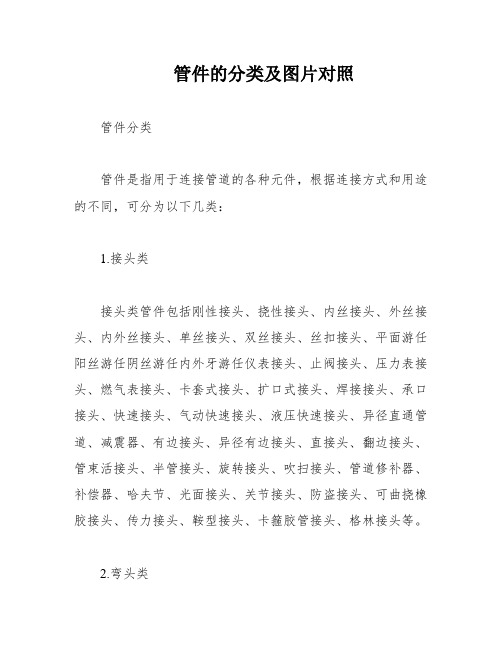 管件的分类及图片对照

管件分类

管件是指用于连接管道的各种元件，根据连接方式和用途的不同，可分为以下几类：

1.接头类

接头类管件包括刚性接头、挠性接头、内丝接头、外丝接头、内外丝接头、单丝接头、双丝接头、丝扣接头、平面游任阳丝游任阴丝游任内外牙游任仪表接头、止阀接头、压力表接头、燃气表接头、卡套式接头、扩口式接头、焊接接头、承口接头、快速接头、气动快速接头、液压快速接头、异径直通管道、减震器、有边接头、异径有边接头、直接头、翻边接头、管束活接头、半管接头、旋转接头、吹扫接头、管道修补器、补偿器、哈夫节、光面接头、关节接头、防盗接头、可曲挠橡胶接头、传力接头、鞍型接头、卡箍胶管接头、格林接头等。

2.弯头类